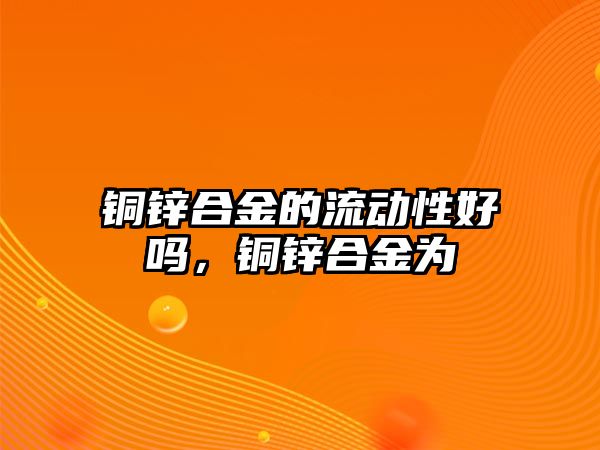 铜锌合金的流动性好吗，铜锌合金为